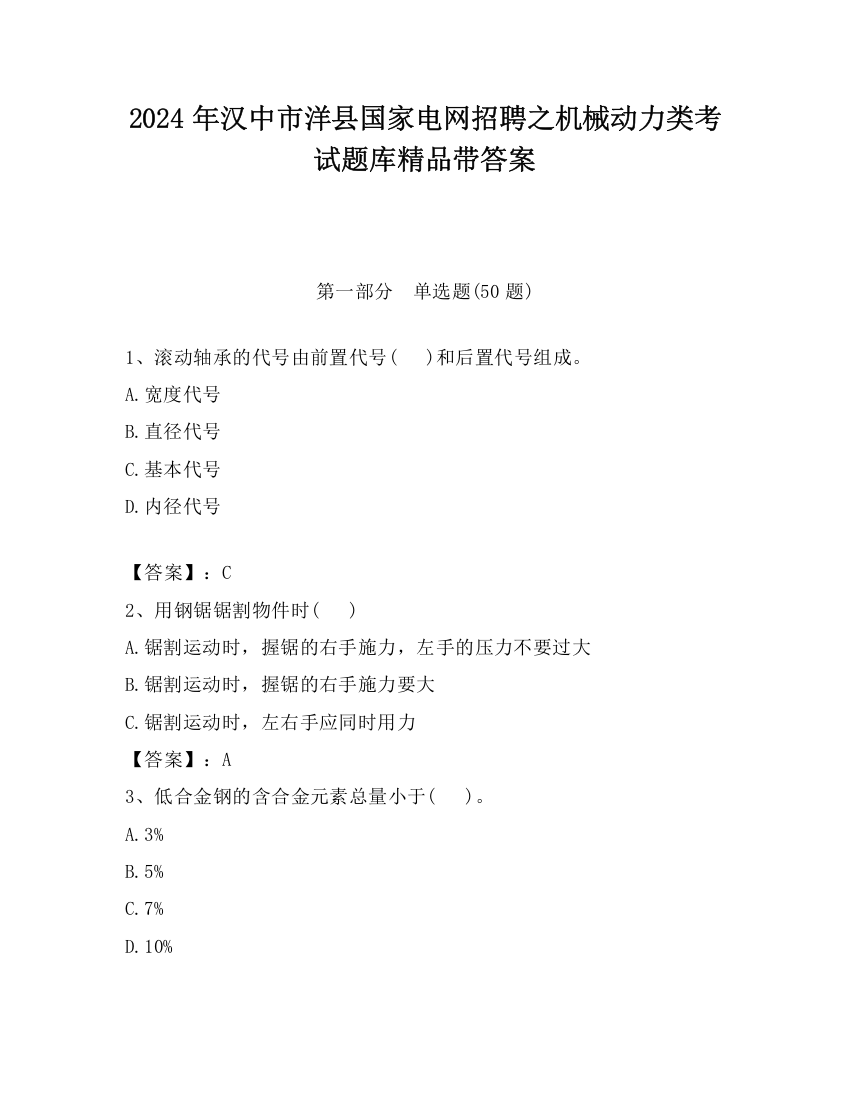 2024 年汉中市洋县国家电网招聘之机械动力类考试题库精品带答案

第一部分　单选题(50 题)

1、滚动轴承的代号由前置代号(　　)和后置代号组成。

A.宽度代号

B.直径代号

C.基本代号

D.内径代号

【答案】：C

2、用钢锯锯割物件时(　　)

A.锯割运动时，握锯的右手施力，左手的压力不要过大

B.锯割运动时，握锯的右手施力要大

C.锯割运动时，左右手应同时用力

【答案】：A

3、低合金钢的含合金元素总量小于(　　)。

A.3%

B.5%

C.7%

D.10%